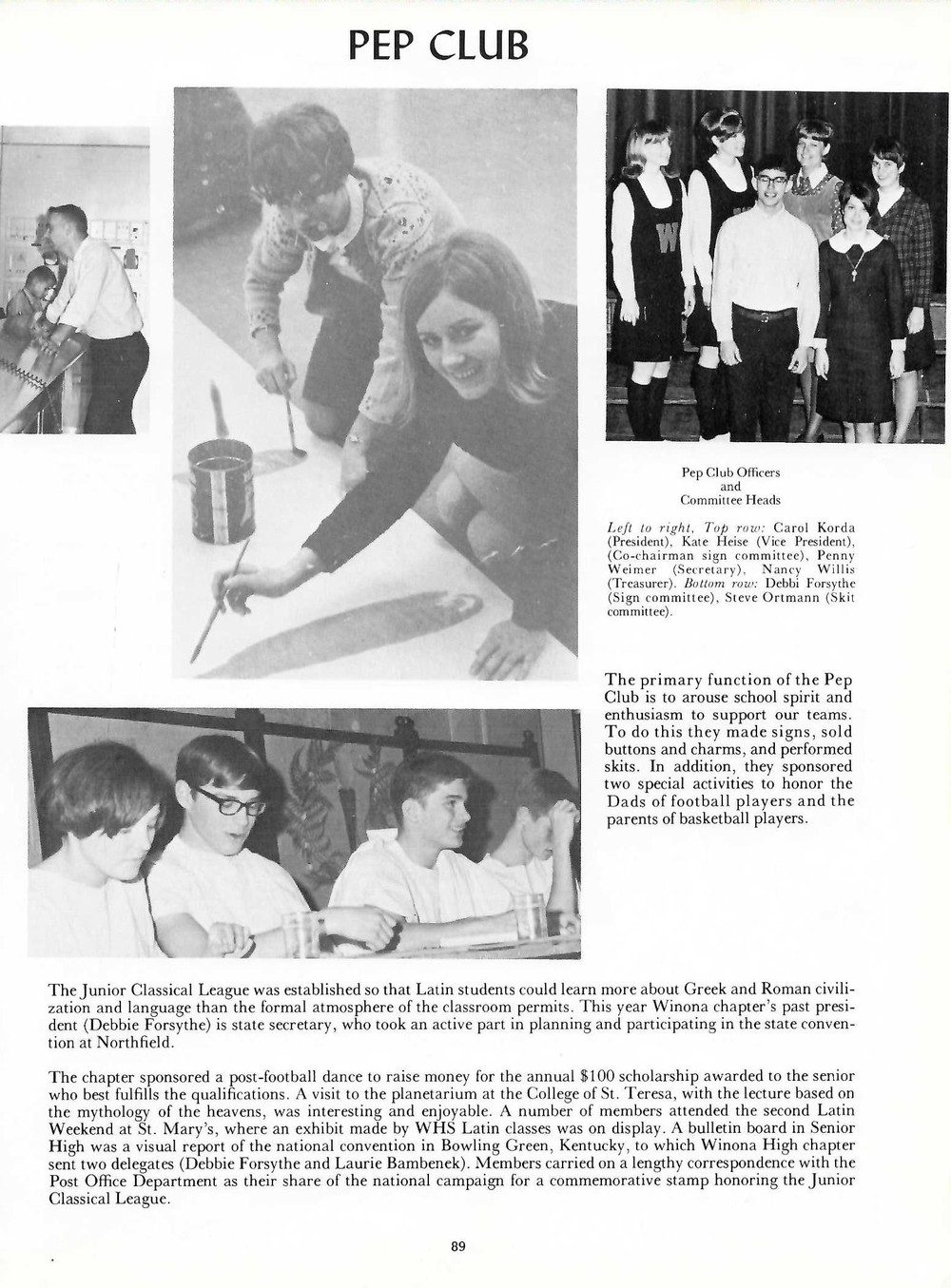 PEP CLUB

Pep Club Officers
and
Committee Heads

Left to right, Top row: Carol Korda (President), Kate Heise (Vice President), (Co-chairman sign committee), Penny Weimer (Secretary), Nancy Willis (Treasurer). Bottom row: Debbi Forsythe (Sign committee), Steve Ortmann (Skit committee).

The primary function of the Pep Club is to arouse school spirit and enthusiasm to support our teams. To do this they made signs, sold buttons and charms, and performed skits. In addition, they sponsored two special activities to honor the Dads of football players and the parents of basketball players.

The Junior Classical League was established so that Latin students could learn more about Greek and Roman civilization and language than the formal atmosphere of the classroom permits. This year Winona chapter's past president (Debbie Forsythe) is state secretary, who took an active part in planning and participating in the state convention at Northfield.

The chapter sponsored a post-football dance to raise money for the annual $100 scholarship awarded to the senior who best fulfills the qualifications. A visit to the planetarium at the College of St. Teresa, with the lecture based on the mythology of the heavens, was interesting and enjoyable. A number of members attended the second Latin Weekend at St. Mary's, where an exhibit made by WHS Latin classes was on display. A bulletin board in Senior High was a visual report of the national convention in Bowling Green, Kentucky, to which Winona High chapter sent two delegates (Debbie Forsythe and Laurie Bambenek). Members carried on a lengthy correspondence with the Post Office Department as their share of the national campaign for a commemorative stamp honoring the Junior Classical League.

89